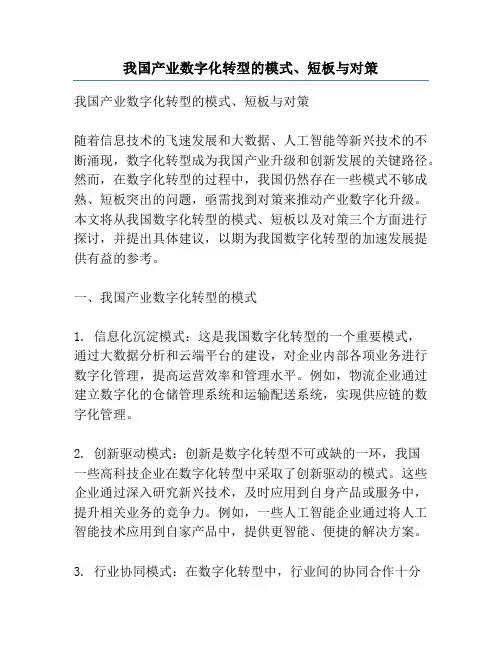 我国产业数字化转型的模式、短板与对策

我国产业数字化转型的模式、短板与对策

随着信息技术的飞速发展和大数据、人工智能等新兴技术的不断涌现，数字化转型成为我国产业升级和创新发展的关键路径。然而，在数字化转型的过程中，我国仍然存在一些模式不够成熟、短板突出的问题，亟需找到对策来推动产业数字化升级。本文将从我国数字化转型的模式、短板以及对策三个方面进行探讨，并提出具体建议，以期为我国数字化转型的加速发展提供有益的参考。

一、我国产业数字化转型的模式

1. 信息化沉淀模式：这是我国数字化转型的一个重要模式，通过大数据分析和云端平台的建设，对企业内部各项业务进行数字化管理，提高运营效率和管理水平。例如，物流企业通过建立数字化的仓储管理系统和运输配送系统，实现供应链的数字化管理。

2. 创新驱动模式：创新是数字化转型不可或缺的一环，我国一些高科技企业在数字化转型中采取了创新驱动的模式。这些企业通过深入研究新兴技术，及时应用到自身产品或服务中，提升相关业务的竞争力。例如，一些人工智能企业通过将人工智能技术应用到自家产品中，提供更智能、便捷的解决方案。

3. 行业协同模式：在数字化转型中，行业间的协同合作十分